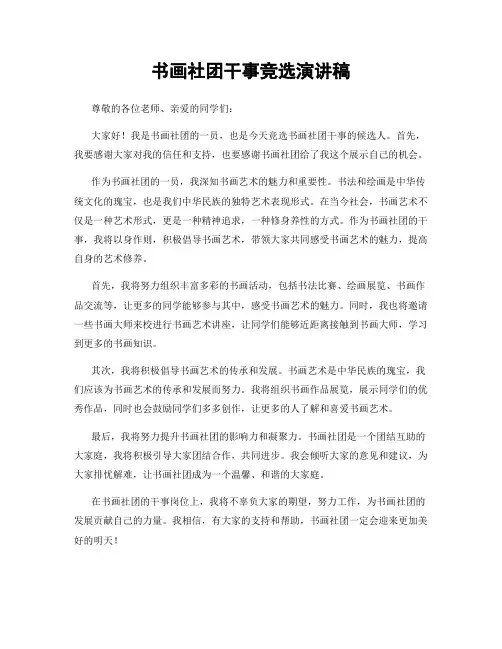 书画社团干事竞选演讲稿

尊敬的各位老师、亲爱的同学们：

大家好！我是书画社团的一员，也是今天竞选书画社团干事的候选人。首先，我要感谢大家对我的信任和支持，也要感谢书画社团给了我这个展示自己的机会。

作为书画社团的一员，我深知书画艺术的魅力和重要性。书法和绘画是中华传统文化的瑰宝，也是我们中华民族的独特艺术表现形式。在当今社会，书画艺术不仅是一种艺术形式，更是一种精神追求，一种修身养性的方式。作为书画社团的干事，我将以身作则，积极倡导书画艺术，带领大家共同感受书画艺术的魅力，提高自身的艺术修养。

首先，我将努力组织丰富多彩的书画活动，包括书法比赛、绘画展览、书画作品交流等，让更多的同学能够参与其中，感受书画艺术的魅力。同时，我也将邀请一些书画大师来校进行书画艺术讲座，让同学们能够近距离接触到书画大师，学习到更多的书画知识。

其次，我将积极倡导书画艺术的传承和发展。书画艺术是中华民族的瑰宝，我们应该为书画艺术的传承和发展而努力。我将组织书画作品展览，展示同学们的优秀作品，同时也会鼓励同学们多多创作，让更多的人了解和喜爱书画艺术。

最后，我将努力提升书画社团的影响力和凝聚力。书画社团是一个团结互助的大家庭，我将积极引导大家团结合作，共同进步。我会倾听大家的意见和建议，为大家排忧解难，让书画社团成为一个温馨、和谐的大家庭。

在书画社团的干事岗位上，我将不辜负大家的期望，努力工作，为书画社团的发展贡献自己的力量。我相信，有大家的支持和帮助，书画社团一定会迎来更加美好的明天！